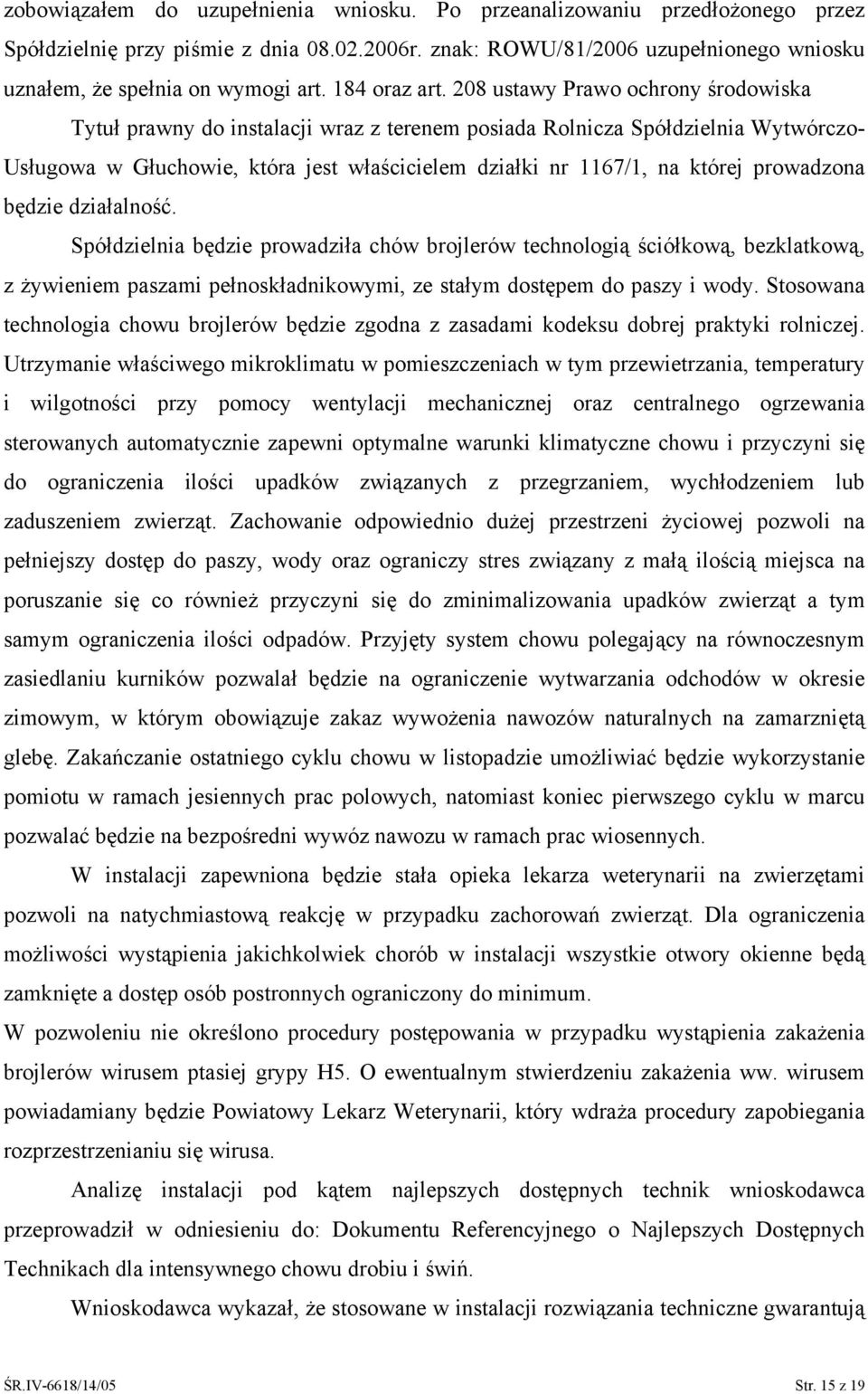 zobowiązałem do uzupełnienia wniosku. Po przeanalizowaniu przedłożonego przez Spółdzielnię przy piśmie z dnia 08.02.2006r. znak: ROWU/81/2006 uzupełnionego wniosku uznałem, że spełnia on wymogi art. 184 oraz art. 208 ustawy Prawo ochrony środowiska

Tytuł prawny do instalacji wraz z terenem posiada Rolnicza Spółdzielnia Wytwórczo-Usługowa w Głuchowie, która jest właścicielem działki nr 1167/1, na której prowadzona będzie działalność.

Spółdzielnia będzie prowadziła chów brojlerów technologią ściółkową, bezklatkową, z żywieniem paszami pełnoskładnikowymi, ze stałym dostępem do paszy i wody. Stosowana technologia chowu brojlerów będzie zgodna z zasadami kodeksu dobrej praktyki rolniczej. Utrzymanie właściwego mikroklimatu w pomieszczeniach w tym przewietrzania, temperatury i wilgotności przy pomocy wentylacji mechanicznej oraz centralnego ogrzewania sterowanych automatycznie zapewni optymalne warunki klimatyczne chowu i przyczyni się do ograniczenia ilości upadków związanych z przegrzaniem, wychłodzeniem lub zaduszeniem zwierząt. Zachowanie odpowiednio dużej przestrzeni życiowej pozwoli na pełniejszy dostęp do paszy, wody oraz ograniczy stres związany z małą ilością miejsca na poruszanie się co również przyczyni się do zminimalizowania upadków zwierząt a tym samym ograniczenia ilości odpadów. Przyjęty system chowu polegający na równoczesnym zasiedlaniu kurników pozwalał będzie na ograniczenie wytwarzania odchodów w okresie zimowym, w którym obowiązuje zakaz wywożenia nawozów naturalnych na zamarzniętą glebę. Zakańczanie ostatniego cyklu chowu w listopadzie umożliwiać będzie wykorzystanie pomiotu w ramach jesiennych prac polowych, natomiast koniec pierwszego cyklu w marcu pozwalać będzie na bezpośredni wywóz nawozu w ramach prac wiosennych.

W instalacji zapewniona będzie stała opieka lekarza weterynarii na zwierzętami pozwoli na natychmiastową reakcję w przypadku zachorowań zwierząt. Dla ograniczenia możliwości wystąpienia jakichkolwiek chorób w instalacji wszystkie otwory okienne będą zamknięte a dostęp osób postronnych ograniczony do minimum.

W pozwoleniu nie określono procedury postępowania w przypadku wystąpienia zakażenia brojlerów wirusem ptasiej grypy H5. O ewentualnym stwierdzeniu zakażenia ww. wirusem powiadamiany będzie Powiatowy Lekarz Weterynarii, który wdraża procedury zapobiegania rozprzestrzenianiu się wirusa.

Analizę instalacji pod kątem najlepszych dostępnych technik wnioskodawca przeprowadził w odniesieniu do: Dokumentu Referencyjnego o Najlepszych Dostępnych Technikach dla intensywnego chowu drobiu i świń.

Wnioskodawca wykazał, że stosowane w instalacji rozwiązania techniczne gwarantują

ŚR.IV-6618/14/05 Str. 15 z 19